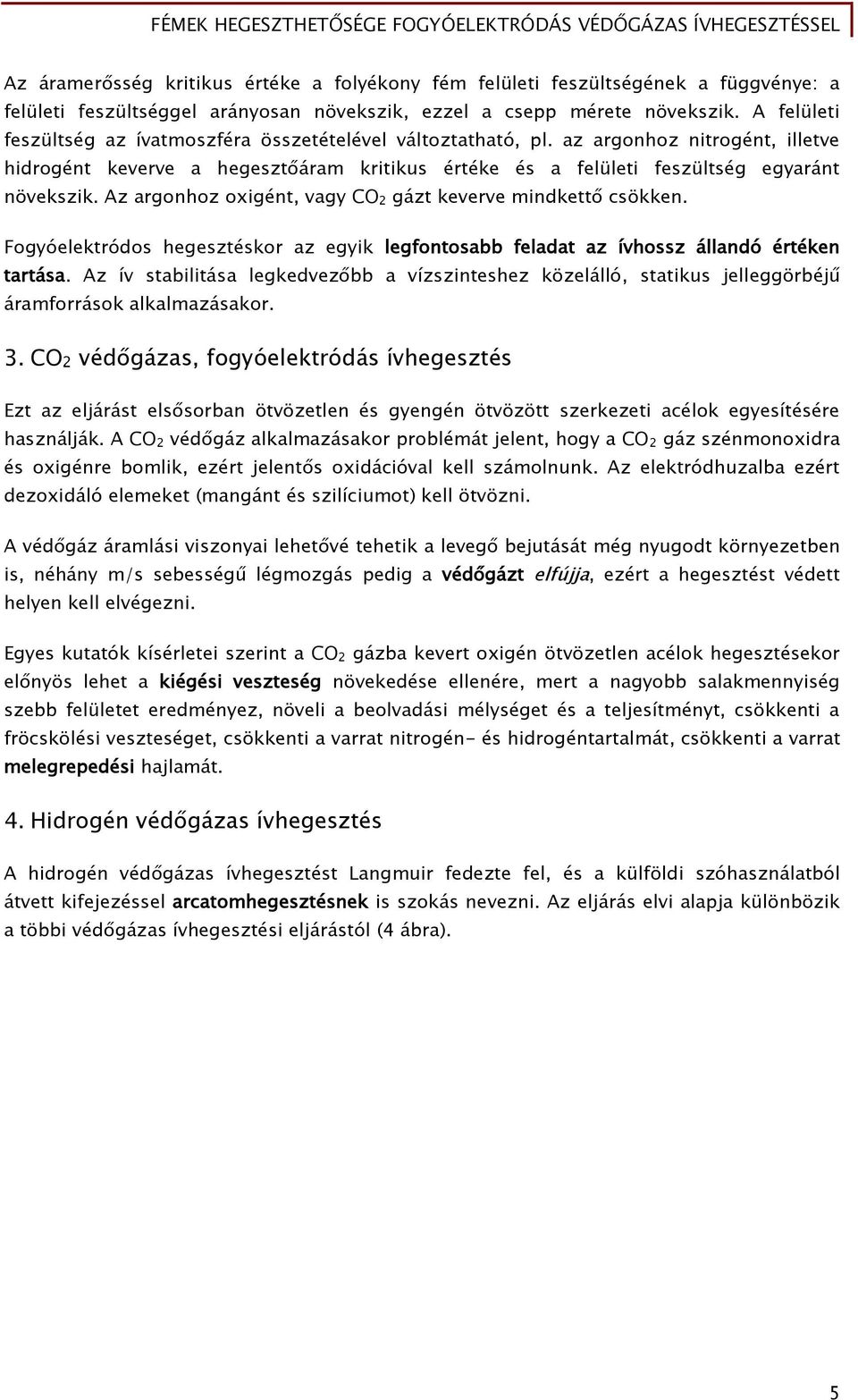 FÉMEK HEGESZTHETŐSÉGE FOGYÓELEKTRÓDÁS VÉDŐGÁZAS ÍVHEGESZTÉSSEL

Az áramerősség kritikus értéke a folyékony fém felületi feszültségének a függvénye: a felületi feszültséggel arányosan növekszik, ezzel a csepp mérete növekszik. A felületi feszültség az ívatmoszféra összetételével változtatható, pl. az argonhoz nitrogént, illetve hidrogént keverve a hegesztőáram kritikus értéke és a felületi feszültség egyaránt növekszik. Az argonhoz oxigént, vagy $CO_2$ gázt keverve mindkettő csökken.

Fogyóelektródos hegesztéskor az egyik legfontosabb feladat az ívhossz állandó értéken tartása. Az ív stabilitása legkedvezőbb a vízszinteshez közelálló, statikus jelleggörbéjű áramforrások alkalmazásakor.

3. $CO_2$ védőgázas, fogyóelektródás ívhegesztés

Ezt az eljárást elsősorban ötvözetlen és gyengén ötvözött szerkezeti acélok egyesítésére használják. A $CO_2$ védőgáz alkalmazásakor problémát jelent, hogy a $CO_2$ gáz szénmonoxidra és oxigénre bomlik, ezért jelentős oxidációval kell számolnunk. Az elektródhuzalba ezért dezoxidáló elemeket (mangánt és szilíciumot) kell ötvözni.

A védőgáz áramlási viszonyai lehetővé tehetik a levegő bejutását még nyugodt környezetben is, néhány m/s sebességű légmozgás pedig a védőgázt elfújja, ezért a hegesztést védett helyen kell elvégezni.

Egyes kutatók kísérletei szerint a $CO_2$ gázba kevert oxigén ötvözetlen acélok hegesztésekor előnyös lehet a kiégési veszteség növekedése ellenére, mert a nagyobb salakmennyiség szebb felületet eredményez, növeli a beolvadási mélységet és a teljesítményt, csökkenti a fröcskölési veszteséget, csökkenti a varrat nitrogén- és hidrogéntartalmát, csökkenti a varrat melegrepedési hajlamát.

4. Hidrogén védőgázas ívhegesztés

A hidrogén védőgázas ívhegesztést Langmuir fedezte fel, és a külföldi szóhasználatból átvett kifejezéssel arcatomhegesztésnek is szokás nevezni. Az eljárás elvi alapja különbözik a többi védőgázas ívhegesztési eljárástól (4 ábra).

5